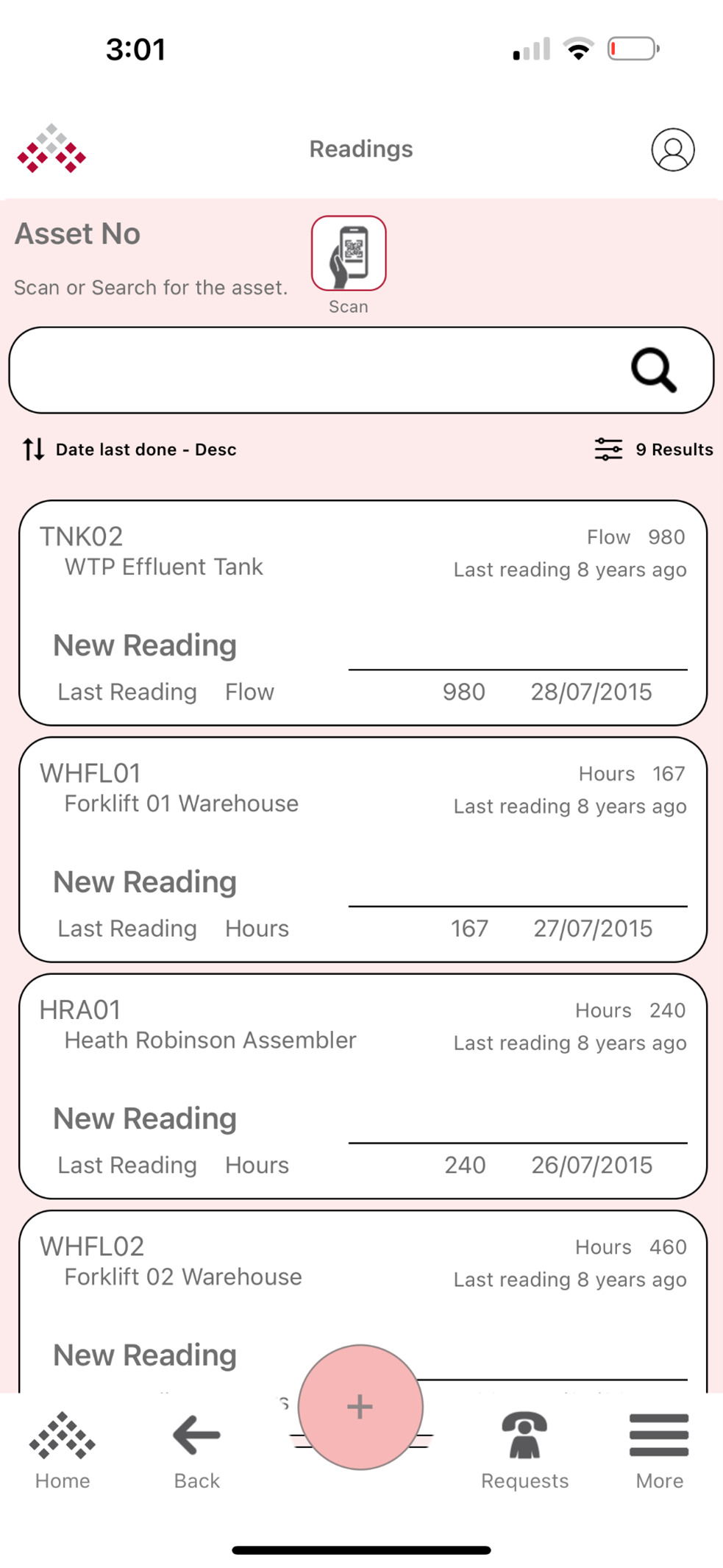 3:01

Readings

Asset No

Scan or Search for the asset.

Scan

Date last done - Desc

9 Results

TNK02
WTP Effluent Tank
Flow 980
Last reading 8 years ago
New Reading
Last Reading Flow 980 28/07/2015

WHFL01
Forklift 01 Warehouse
Hours 167
Last reading 8 years ago
New Reading
Last Reading Hours 167 27/07/2015

HRA01
Heath Robinson Assembler
Hours 240
Last reading 8 years ago
New Reading
Last Reading Hours 240 26/07/2015

WHFL02
Forklift 02 Warehouse
Hours 460
Last reading 8 years ago
New Reading

+

Home
Back
Requests
More